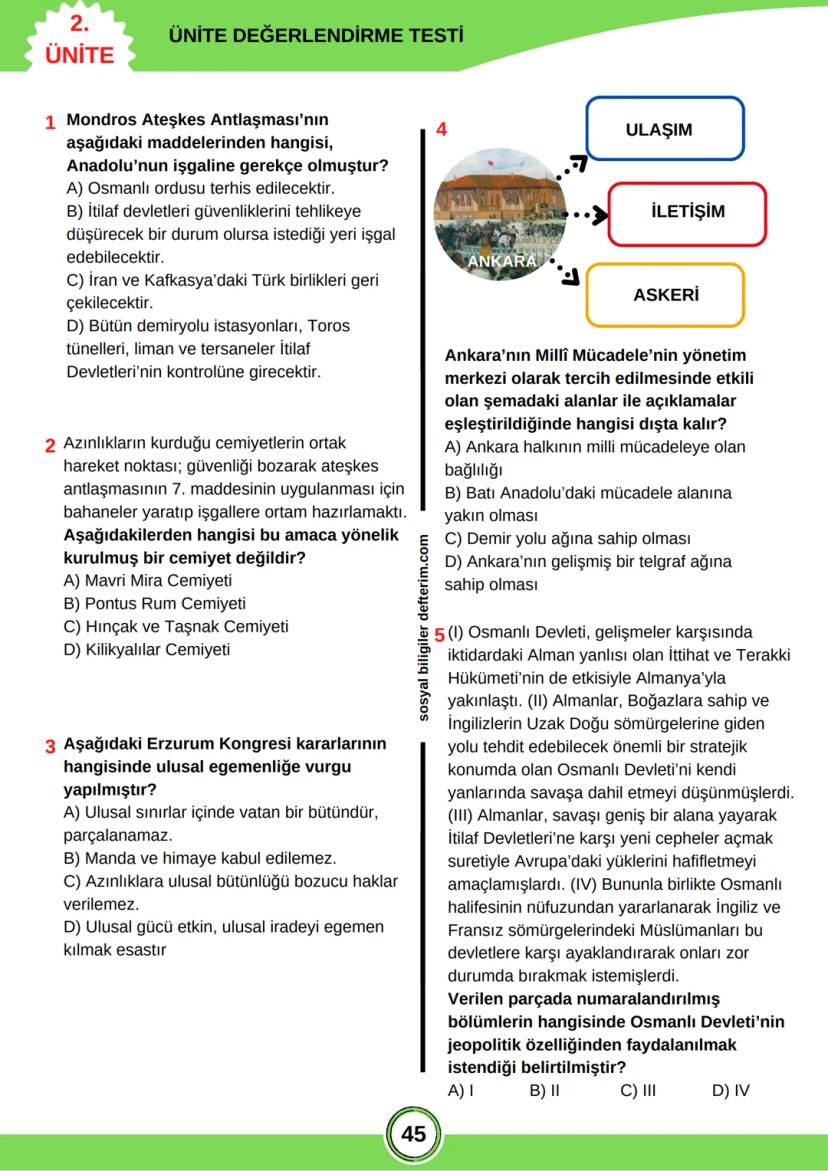 2. ÜNİTE

ÜNİTE DEĞERLENDİRME TESTİ

1 Mondros Ateşkes Antlaşması'nın aşağıdaki maddelerinden hangisi, Anadolu'nun işgaline gerekçe olmuştur?
A) Osmanlı ordusu terhis edilecektir.
B) İtilaf devletleri güvenliklerini tehlikeye düşürecek bir durum olursa istediği yeri işgal edebilecektir.
C) İran ve Kafkasya'daki Türk birlikleri geri çekilecektir.
D) Bütün demiryolu istasyonları, Toros tünelleri, liman ve tersaneler İtilaf Devletleri'nin kontrolüne girecektir.

2 Azınlıkların kurduğu cemiyetlerin ortak hareket noktası; güvenliği bozarak ateşkes antlaşmasının 7. maddesinin uygulanması için bahaneler yaratıp işgallere ortam hazırlamaktı. Aşağıdakilerden hangisi bu amaca yönelik kurulmuş bir cemiyet değildir?
A) Mavri Mira Cemiyeti
B) Pontus Rum Cemiyeti
C) Hınçak ve Taşnak Cemiyeti
D) Kilikyalılar Cemiyeti

3 Aşağıdaki Erzurum Kongresi kararlarının hangisinde ulusal egemenliğe vurgu yapılmıştır?
A) Ulusal sınırlar içinde vatan bir bütündür, parçalanamaz.
B) Manda ve himaye kabul edilemez.
C) Azınlıklara ulusal bütünlüğü bozucu haklar verilemez.
D) Ulusal gücü etkin, ulusal iradeyi egemen kılmak esastır

sosyal bilgiler defterim.com

4
ANKARA
ULAŞIM
İLETİŞİM
ASKERİ

Ankara'nın Millî Mücadele'nin yönetim merkezi olarak tercih edilmesinde etkili olan şemadaki alanlar ile açıklamalar eşleştirildiğinde hangisi dışta kalır?
A) Ankara halkının milli mücadeleye olan bağlılığı
B) Batı Anadolu'daki mücadele alanına yakın olması
C) Demir yolu ağına sahip olması
D) Ankara'nın gelişmiş bir telgraf ağına sahip olması

5 (I) Osmanlı Devleti, gelişmeler karşısında iktidardaki Alman yanlısı olan İttihat ve Terakki Hükümeti'nin de etkisiyle Almanya'yla yakınlaştı. (II) Almanlar, Boğazlara sahip ve İngilizlerin Uzak Doğu sömürgelerine giden yolu tehdit edebilecek önemli bir stratejik konumda olan Osmanlı Devleti'ni kendi yanlarında savaşa dahil etmeyi düşünmüşlerdi. (III) Almanlar, savaşı geniş bir alana yayarak İtilaf Devletleri'ne karşı yeni cepheler açmak suretiyle Avrupa'daki yüklerini hafifletmeyi amaçlamışlardı. (IV) Bununla birlikte Osmanlı halifesinin nüfuzundan yararlanarak İngiliz ve Fransız sömürgelerindeki Müslümanları bu devletlere karşı ayaklandırarak onları zor durumda bırakmak istemişlerdi.
Verilen parçada numaralandırılmış bölümlerin hangisinde Osmanlı Devleti'nin jeopolitik özelliğinden faydalanılmak istendiği belirtilmiştir?
A) I B) II C) III D) IV

45